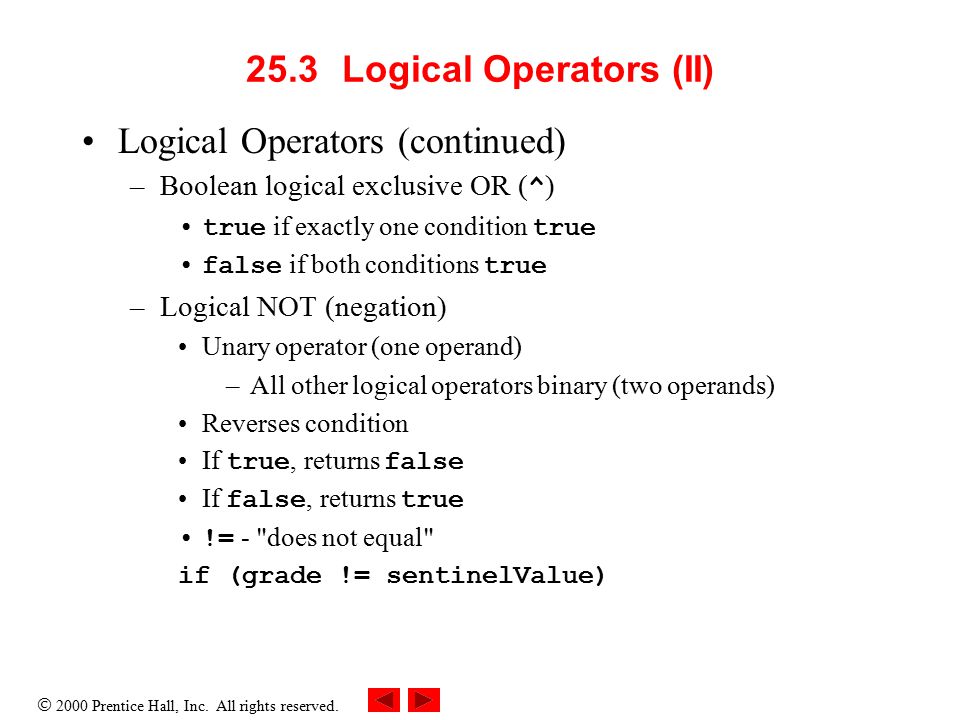 25.3 Logical Operators (II)

• Logical Operators (continued)

– Boolean logical exclusive OR (^)

• true if exactly one condition true

• false if both conditions true

– Logical NOT (negation)

• Unary operator (one operand)

– All other logical operators binary (two operands)

• Reverses condition

• If true, returns false

• If false, returns true

• != - "does not equal"

if (grade != sentinelValue)

© 2000 Prentice Hall, Inc. All rights reserved.